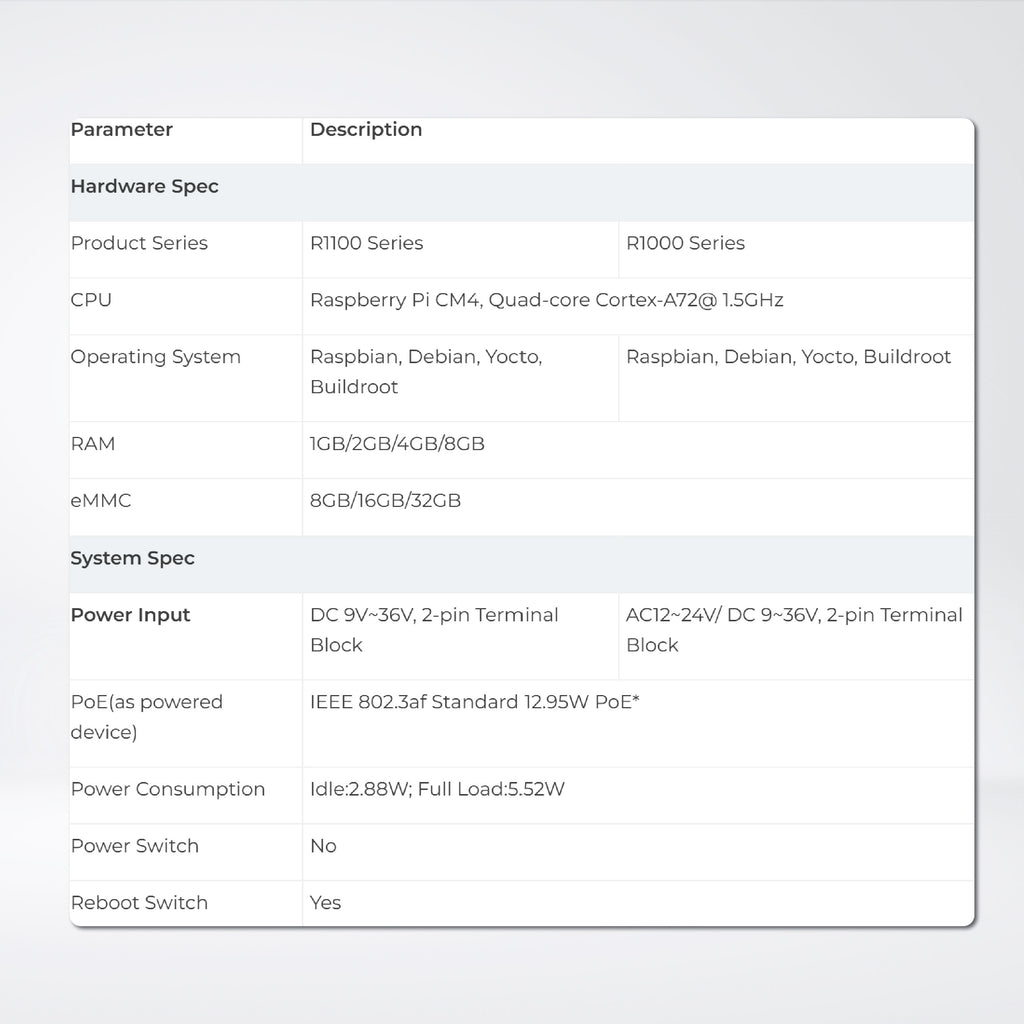 | Parameter | Description | |
|---|---|---|
| Hardware Spec | | |
| Product Series | R1100 Series | R1000 Series |
| CPU | Raspberry Pi CM4, Quad-core Cortex-A72@ 1.5GHz | |
| Operating System | Raspbian, Debian, Yocto, Buildroot | Raspbian, Debian, Yocto, Buildroot |
| RAM | 1GB/2GB/4GB/8GB | |
| eMMC | 8GB/16GB/32GB | |
| System Spec | | |
| Power Input | DC 9V~36V, 2-pin Terminal Block | AC12~24V/ DC 9~36V, 2-pin Terminal Block |
| PoE(as powered device) | IEEE 802.3af Standard 12.95W PoE* | |
| Power Consumption | Idle:2.88W; Full Load:5.52W | |
| Power Switch | No | |
| Reboot Switch | Yes | |